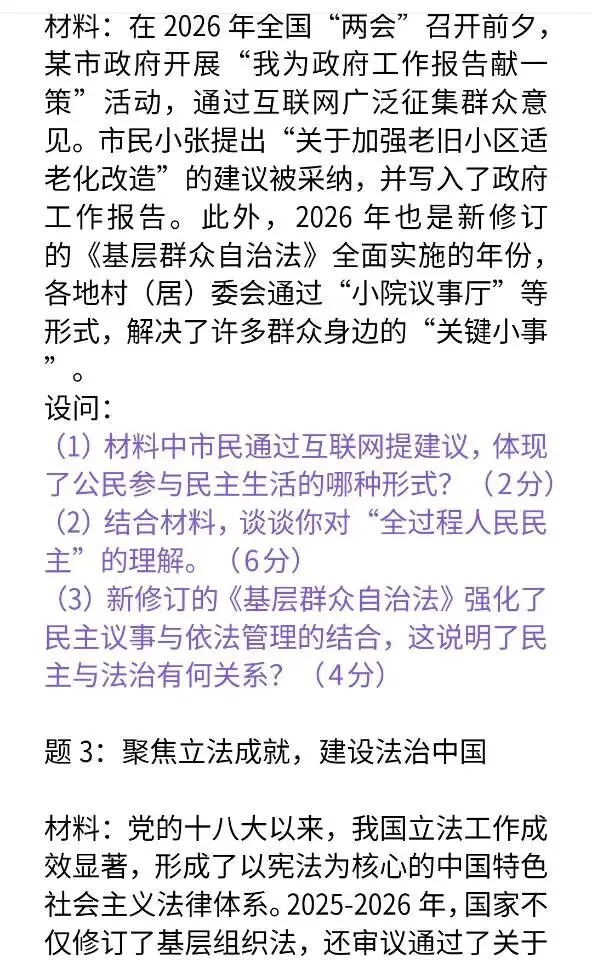 材料：在 2026 年全国“两会”召开前夕，某市政府开展“我为政府工作报告献一策”活动，通过互联网广泛征集群众意见。市民小张提出“关于加强老旧小区适老化改造”的建议被采纳，并写入了政府工作报告。此外，2026 年也是新修订的《基层群众自治法》全面实施的年份，各地村（居）委会通过“小院议事厅”等形式，解决了许多群众身边的“关键小事”。

设问：

（1）材料中市民通过互联网提建议，体现了公民参与民主生活的哪种形式？（2分）

（2）结合材料，谈谈你对“全过程人民民主”的理解。（6分）

（3）新修订的《基层群众自治法》强化了民主议事与依法管理的结合，这说明了民主与法治有何关系？（4分）

题 3：聚焦立法成就，建设法治中国

材料：党的十八大以来，我国立法工作成效显著，形成了以宪法为核心的中国特色社会主义法律体系。2025-2026 年，国家不仅修订了基层组织法，还审议通过了关于